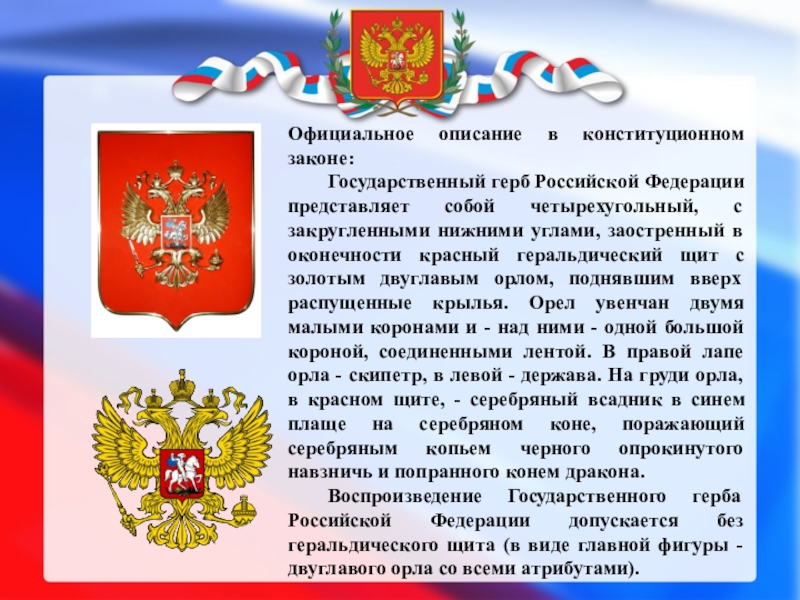 Официальное описание в конституционном законе:

Государственный герб Российской Федерации представляет собой четырехугольный, с закругленными нижними углами, заостренный в оконечности красный геральдический щит с золотым двуглавым орлом, поднявшим вверх распущенные крылья. Орел увенчан двумя малыми коронами и - над ними - одной большой короной, соединенными лентой. В правой лапе орла - скипетр, в левой - держава. На груди орла, в красном щите, - серебряный всадник в синем плаще на серебряном коне, поражающий серебряным копьем черного опрокинутого навзничь и попранного конем дракона.

Воспроизведение Государственного герба Российской Федерации допускается без геральдического щита (в виде главной фигуры - двуглавого орла со всеми атрибутами).